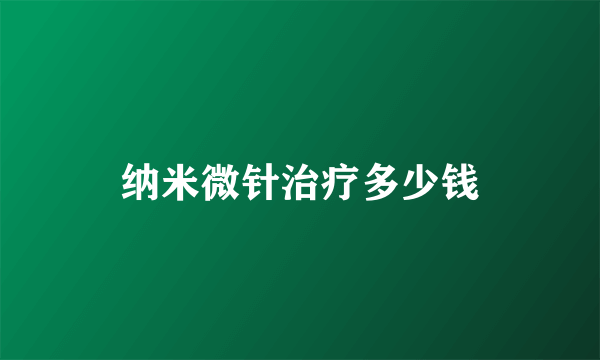 纳米微针治疗多少钱